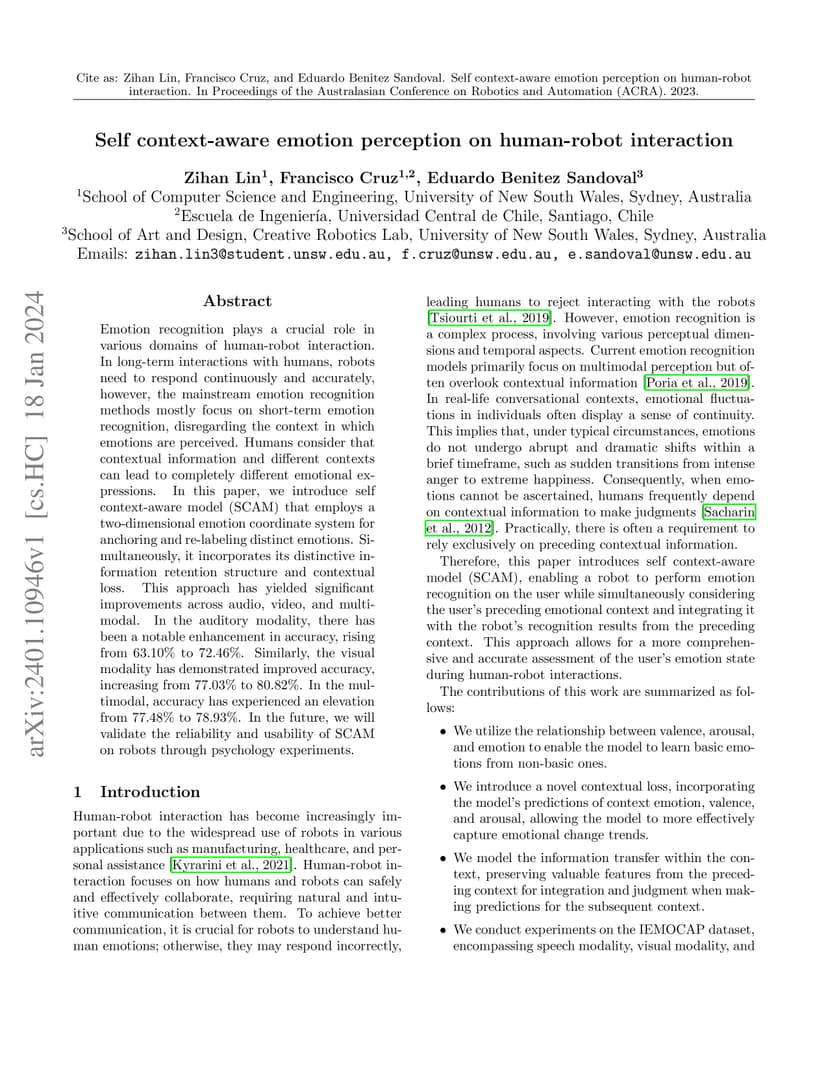 Cite as: Zihan Lin, Francisco Cruz, and Eduardo Benitez Sandoval. Self context-aware emotion perception on human-robot interaction. In Proceedings of the Australasian Conference on Robotics and Automation (ACRA). 2023.

Self context-aware emotion perception on human-robot interaction

Zihan Lin$^1$, Francisco Cruz$^{1,2}$, Eduardo Benitez Sandoval$^3$
$^1$School of Computer Science and Engineering, University of New South Wales, Sydney, Australia
$^2$Escuela de Ingeniería, Universidad Central de Chile, Santiago, Chile
$^3$School of Art and Design, Creative Robotics Lab, University of New South Wales, Sydney, Australia
Emails: zihan.lin3@student.unsw.edu.au, f.cruz@unsw.edu.au, e.sandoval@unsw.edu.au

arXiv:2401.10946v1 [cs.HC] 18 Jan 2024

Abstract

Emotion recognition plays a crucial role in various domains of human-robot interaction. In long-term interactions with humans, robots need to respond continuously and accurately, however, the mainstream emotion recognition methods mostly focus on short-term emotion recognition, disregarding the context in which emotions are perceived. Humans consider that contextual information and different contexts can lead to completely different emotional expressions. In this paper, we introduce self context-aware model (SCAM) that employs a two-dimensional emotion coordinate system for anchoring and re-labeling distinct emotions. Simultaneously, it incorporates its distinctive information retention structure and contextual loss. This approach has yielded significant improvements across audio, video, and multimodal. In the auditory modality, there has been a notable enhancement in accuracy, rising from 63.10% to 72.46%. Similarly, the visual modality has demonstrated improved accuracy, increasing from 77.03% to 80.82%. In the multimodal, accuracy has experienced an elevation from 77.48% to 78.93%. In the future, we will validate the reliability and usability of SCAM on robots through psychology experiments.

1 Introduction

Human-robot interaction has become increasingly important due to the widespread use of robots in various applications such as manufacturing, healthcare, and personal assistance [Kyrarini et al., 2021]. Human-robot interaction focuses on how humans and robots can safely and effectively collaborate, requiring natural and intuitive communication between them. To achieve better communication, it is crucial for robots to understand human emotions; otherwise, they may respond incorrectly, leading humans to reject interacting with the robots [Tsiourti et al., 2019]. However, emotion recognition is a complex process, involving various perceptual dimensions and temporal aspects. Current emotion recognition models primarily focus on multimodal perception but often overlook contextual information [Poria et al., 2019]. In real-life conversational contexts, emotional fluctuations in individuals often display a sense of continuity. This implies that, under typical circumstances, emotions do not undergo abrupt and dramatic shifts within a brief timeframe, such as sudden transitions from intense anger to extreme happiness. Consequently, when emotions cannot be ascertained, humans frequently depend on contextual information to make judgments [Sacharin et al., 2012]. Practically, there is often a requirement to rely exclusively on preceding contextual information.

Therefore, this paper introduces self context-aware model (SCAM), enabling a robot to perform emotion recognition on the user while simultaneously considering the user's preceding emotional context and integrating it with the robot's recognition results from the preceding context. This approach allows for a more comprehensive and accurate assessment of the user's emotion state during human-robot interactions.

The contributions of this work are summarized as follows:

• We utilize the relationship between valence, arousal, and emotion to enable the model to learn basic emotions from non-basic ones.

• We introduce a novel contextual loss, incorporating the model's predictions of context emotion, valence, and arousal, allowing the model to more effectively capture emotional change trends.

• We model the information transfer within the context, preserving valuable features from the preceding context for integration and judgment when making predictions for the subsequent context.

• We conduct experiments on the IEMOCAP dataset, encompassing speech modality, visual modality, and